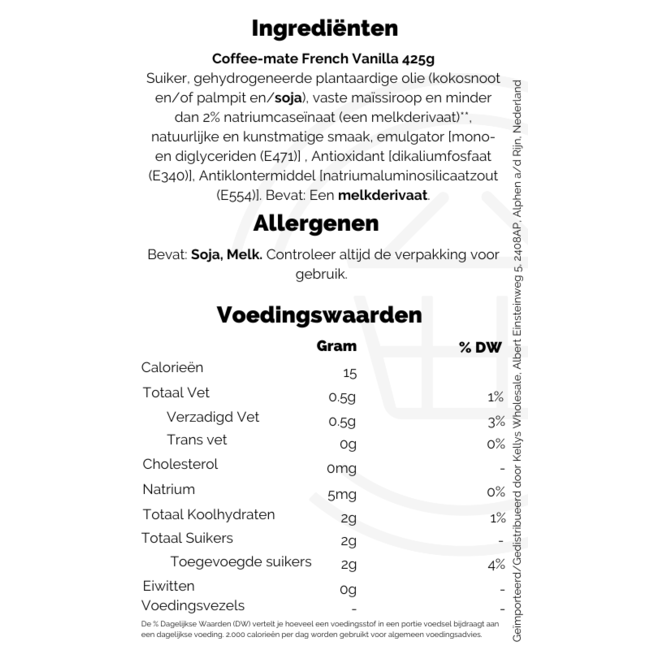 Ingrediënten

Coffee-mate French Vanilla 425g
Suiker, gehydrogeneerde plantaardige olie (kokosnoot en/of palmpit en/soja), vaste maïssiroop en minder dan 2% natriumcaseïnaat (een melkderivaat)**, natuurlijke en kunstmatige smaak, emulgator [mono- en diglyceriden (E471)] , Antioxidant [dikaliumfosfaat (E340)], Antiklontermiddel [natriumaluminosilicaatzout (E554)]. Bevat: Een melkderivaat.

Allergenen

Bevat: Soja, Melk. Controleer altijd de verpakking voor gebruik.

Voedingswaarden

| | Gram | % DW |
|---|---|---|
| Calorieën | 15 | |
| Totaal Vet | 0.5g | 1% |
| Verzadigd Vet | 0.5g | 3% |
| Trans vet | 0g | 0% |
| Cholesterol | 0mg | - |
| Natrium | 5mg | 0% |
| Totaal Koolhydraten | 2g | 1% |
| Totaal Suikers | 2g | - |
| Toegevoegde suikers | 2g | 4% |
| Eiwitten | 0g | - |
| Voedingsvezels | - | - |

De % Dagelijkse Waarden (DW) vertelt je hoeveel een voedingsstof in een portie voedsel bijdraagt aan een dagelijkse voeding. 2.000 calorieën per dag worden gebruikt voor algemeen voedingsadvies.

Geïmporteerd/Gedistribueerd door Kellys Wholesale, Albert Einsteinweg 5, 2408AP, Alphen a/d Rijn, Nederland